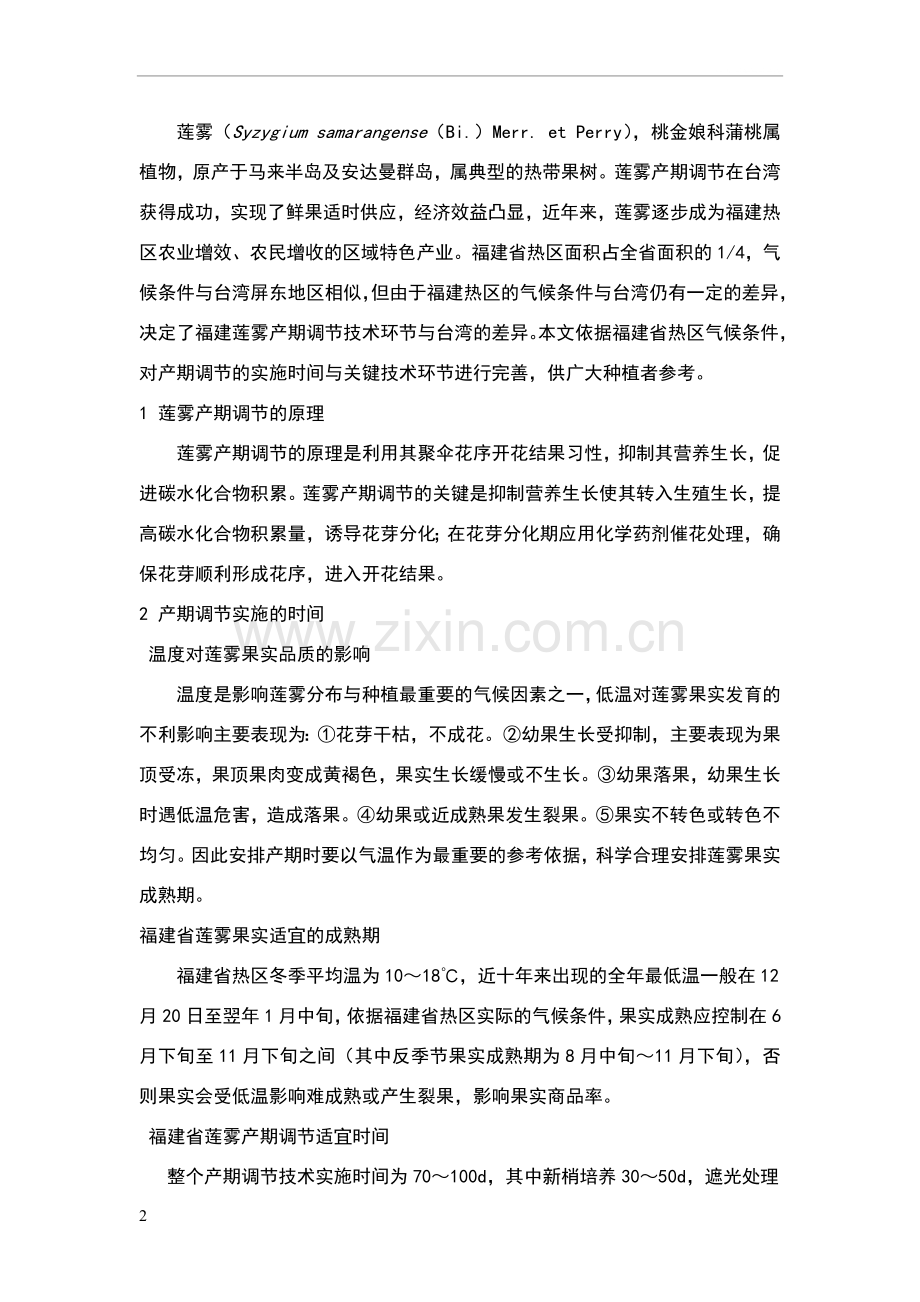 莲雾（Syzygium samarangense（Bi.）Merr. et Perry），桃金娘科蒲桃属植物，原产于马来半岛及安达曼群岛，属典型的热带果树。莲雾产期调节在台湾获得成功，实现了鲜果适时供应，经济效益凸显，近年来，莲雾逐步成为福建热区农业增效、农民增收的区域特色产业。福建省热区面积占全省面积的1/4，气候条件与台湾屏东地区相似，但由于福建热区的气候条件与台湾仍有一定的差异，决定了福建莲雾产期调节技术环节与台湾的差异。本文依据福建省热区气候条件，对产期调节的实施时间与关键技术环节进行完善，供广大种植者参考。

1 莲雾产期调节的原理

莲雾产期调节的原理是利用其聚伞花序开花结果习性，抑制其营养生长，促进碳水化合物积累。莲雾产期调节的关键是抑制营养生长使其转入生殖生长，提高碳水化合物积累量，诱导花芽分化；在花芽分化期应用化学药剂催花处理，确保花芽顺利形成花序，进入开花结果。

2 产期调节实施的时间

温度对莲雾果实品质的影响

温度是影响莲雾分布与种植最重要的气候因素之一，低温对莲雾果实发育的不利影响主要表现为：①花芽干枯，不成花。②幼果生长受抑制，主要表现为果顶受冻，果顶果肉变成黄褐色，果实生长缓慢或不生长。③幼果落果，幼果生长时遇低温危害，造成落果。④幼果或近成熟果发生裂果。⑤果实不转色或转色不均匀。因此安排产期时要以气温作为最重要的参考依据，科学合理安排莲雾果实成熟期。

福建省莲雾果实适宜的成熟期

福建省热区冬季平均温为10～18℃，近十年来出现的全年最低温一般在12月20日至翌年1月中旬，依据福建省热区实际的气候条件，果实成熟应控制在6月下旬至11月下旬之间（其中反季节果实成熟期为8月中旬～11月下旬），否则果实会受低温影响难成熟或产生裂果，影响果实商品率。

福建省莲雾产期调节适宜时间

整个产期调节技术实施时间为70～100d，其中新梢培养30～50d，遮光处理

2

www.zixin.com.cn